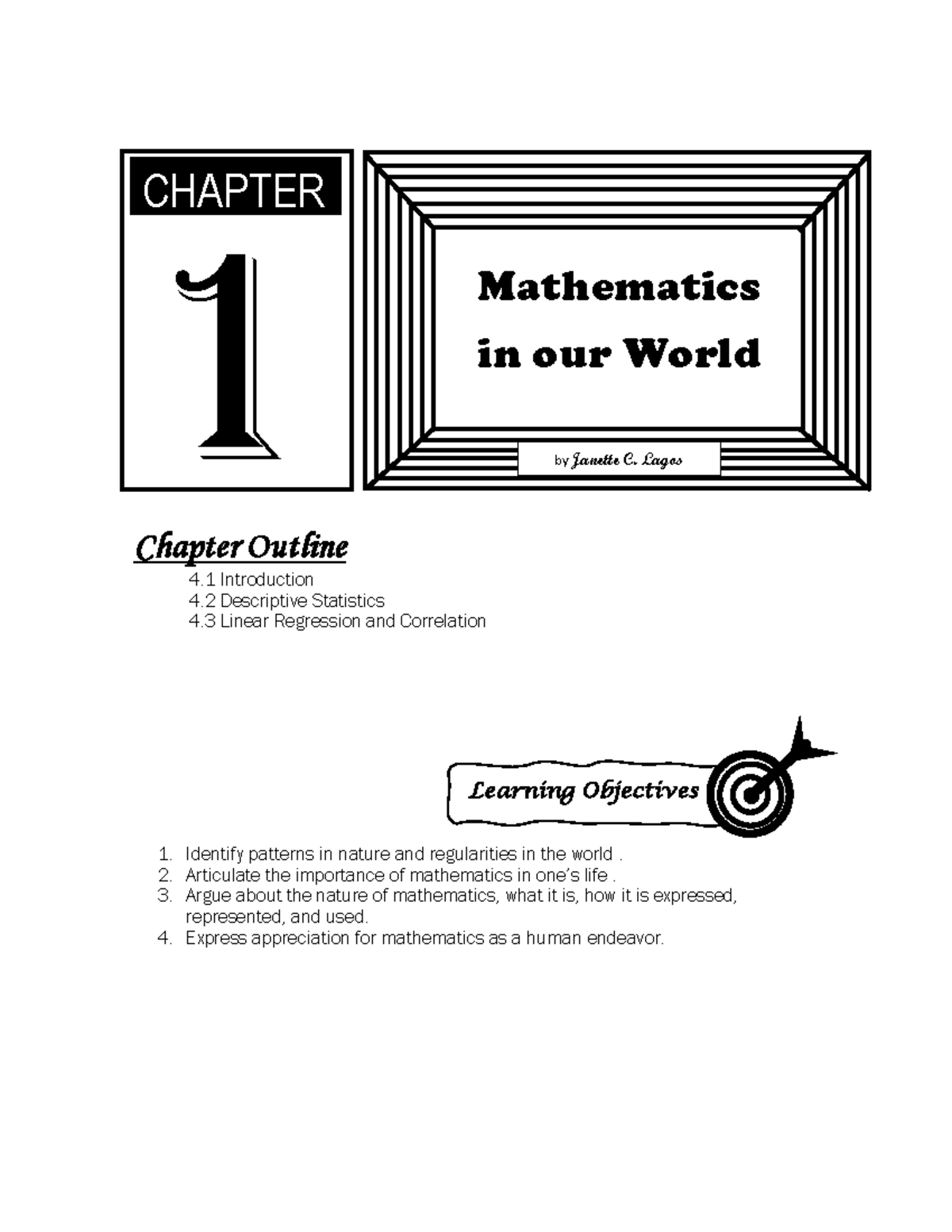 CHAPTER

1

Mathematics in our World

by Janette C. Lagos

Chapter Outline

4.1 Introduction
4.2 Descriptive Statistics
4.3 Linear Regression and Correlation

Learning Objectives

1. Identify patterns in nature and regularities in the world .
2. Articulate the importance of mathematics in one's life .
3. Argue about the nature of mathematics, what it is, how it is expressed, represented, and used.
4. Express appreciation for mathematics as a human endeavor.